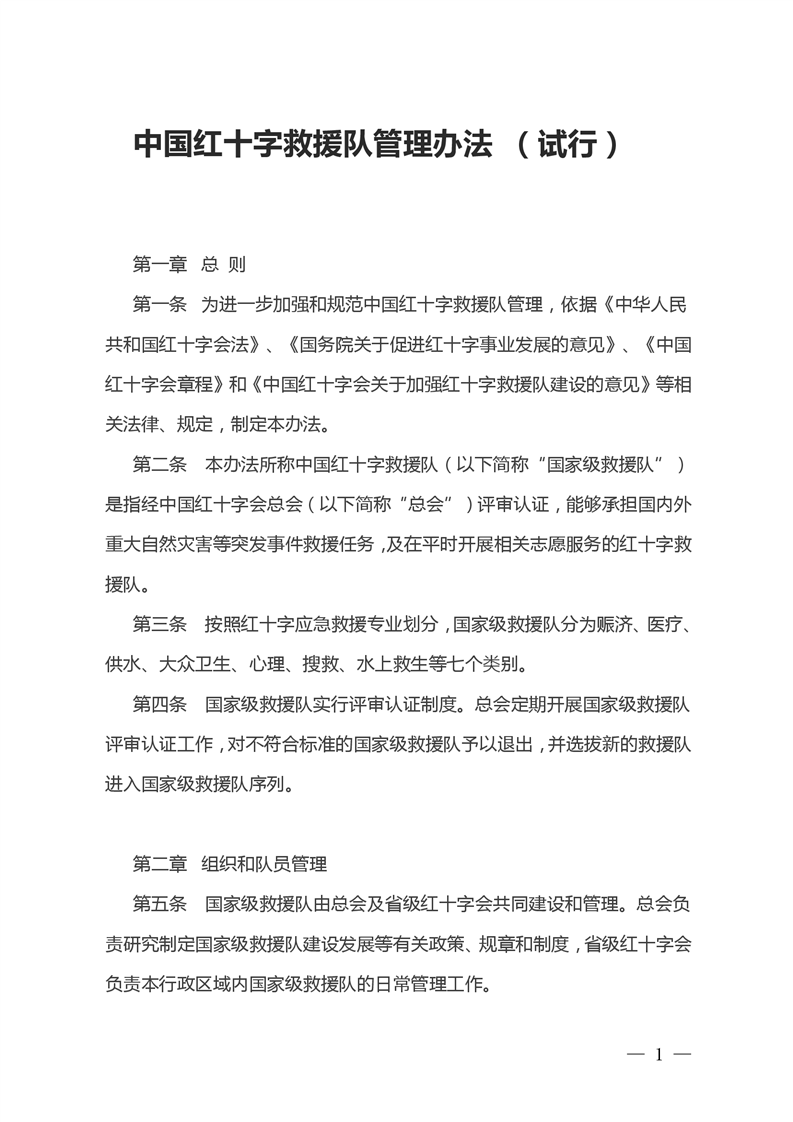 中国红十字救援队管理办法 （试行）

第一章 总 则

第一条 为进一步加强和规范中国红十字救援队管理，依据《中华人民共和国红十字会法》、《国务院关于促进红十字事业发展的意见》、《中国红十字会章程》和《中国红十字会关于加强红十字救援队建设的意见》等相关法律、规定，制定本办法。

第二条 本办法所称中国红十字救援队（以下简称“国家级救援队”）是指经中国红十字会总会（以下简称“总会”）评审认证，能够承担国内外重大自然灾害等突发事件救援任务，及在平时开展相关志愿服务的红十字救援队。

第三条 按照红十字应急救援专业划分，国家级救援队分为赈济、医疗、供水、大众卫生、心理、搜救、水上救生等七个类别。

第四条 国家级救援队实行评审认证制度。总会定期开展国家级救援队评审认证工作，对不符合标准的国家级救援队予以退出，并选拔新的救援队进入国家级救援队序列。

第二章 组织和队员管理

第五条 国家级救援队由总会及省级红十字会共同建设和管理。总会负责研究制定国家级救援队建设发展等有关政策、规章和制度，省级红十字会负责本行政区域内国家级救援队的日常管理工作。

— 1 —